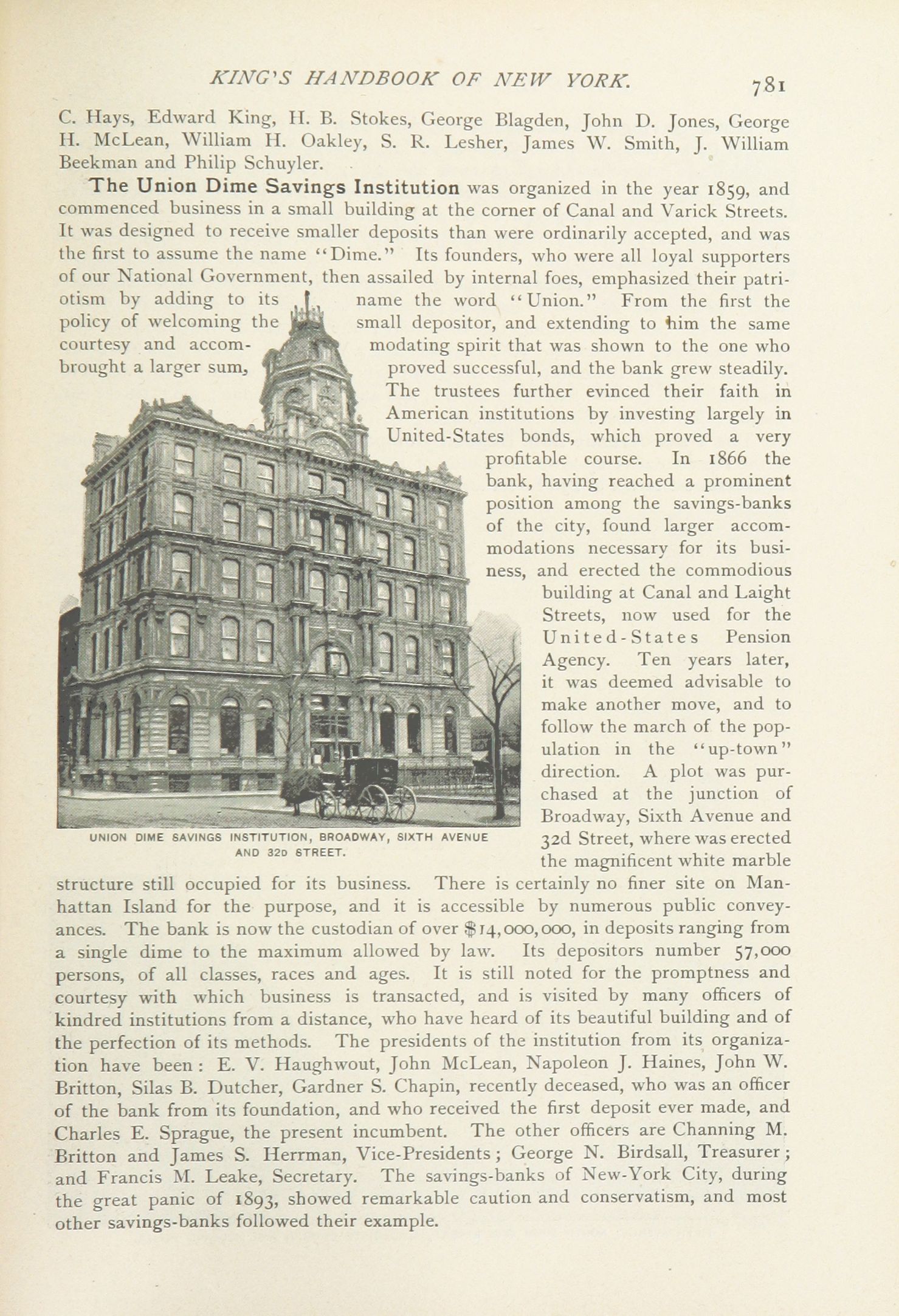 KING'S HANDBOOK OF NEW YORK. 781

C. Hays, Edward King, H. B. Stokes, George Blagden, John D. Jones, George H. McLean, William H. Oakley, S. R. Lesher, James W. Smith, J. William Beekman and Philip Schuyler.

The Union Dime Savings Institution was organized in the year 1859, and commenced business in a small building at the corner of Canal and Varick Streets. It was designed to receive smaller deposits than were ordinarily accepted, and was the first to assume the name "Dime." Its founders, who were all loyal supporters of our National Government, then assailed by internal foes, emphasized their patriotism by adding to its name the word "Union." From the first the policy of welcoming the small depositor, and extending to him the same courtesy and accommodating spirit that was shown to the one who brought a larger sum, proved successful, and the bank grew steadily. The trustees further evinced their faith in American institutions by investing largely in United-States bonds, which proved a very profitable course. In 1866 the bank, having reached a prominent position among the savings-banks of the city, found larger accommodations necessary for its business, and erected the commodious building at Canal and Laight Streets, now used for the United-States Pension Agency. Ten years later, it was deemed advisable to make another move, and to follow the march of the population in the "up-town" direction. A plot was purchased at the junction of Broadway, Sixth Avenue and 32d Street, where was erected the magnificent white marble structure still occupied for its business. There is certainly no finer site on Manhattan Island for the purpose, and it is accessible by numerous public conveyances. The bank is now the custodian of over $14,000,000, in deposits ranging from a single dime to the maximum allowed by law. Its depositors number 57,000 persons, of all classes, races and ages. It is still noted for the promptness and courtesy with which business is transacted, and is visited by many officers of kindred institutions from a distance, who have heard of its beautiful building and of the perfection of its methods. The presidents of the institution from its organization have been: E. V. Haughwout, John McLean, Napoleon J. Haines, John W. Britton, Silas B. Dutcher, Gardner S. Chapin, recently deceased, who was an officer of the bank from its foundation, and who received the first deposit ever made, and Charles E. Sprague, the present incumbent. The other officers are Channing M. Britton and James S. Herrman, Vice-Presidents; George N. Birdsall, Treasurer; and Francis M. Leake, Secretary. The savings-banks of New-York City, during the great panic of 1893, showed remarkable caution and conservatism, and most other savings-banks followed their example.

UNION DIME SAVINGS INSTITUTION, BROADWAY, SIXTH AVENUE AND 32D STREET.